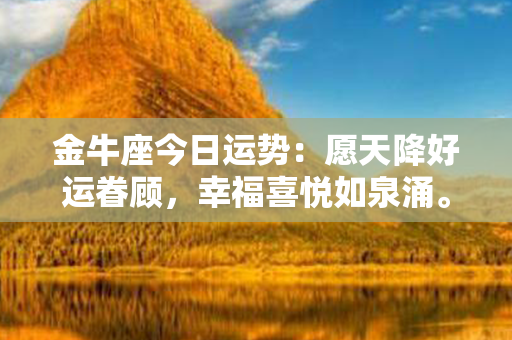 金牛座今日运势：愿天降好运眷顾，幸福喜悦如泉涌。